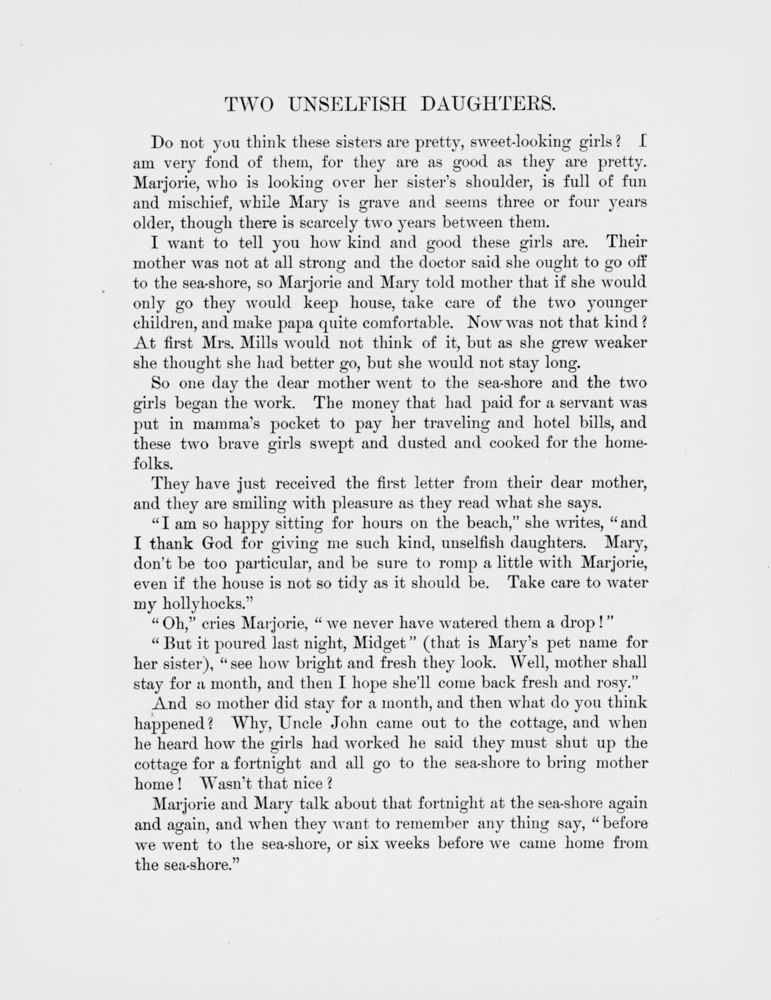 TWO UNSELFISH DAUGHTERS.

Do not you think these sisters are pretty, sweet-looking girls? I am very fond of them, for they are as good as they are pretty. Marjorie, who is looking over her sister's shoulder, is full of fun and mischief, while Mary is grave and seems three or four years older, though there is scarcely two years between them.

I want to tell you how kind and good these girls are. Their mother was not at all strong and the doctor said she ought to go off to the sea-shore, so Marjorie and Mary told mother that if she would only go they would keep house, take care of the two younger children, and make papa quite comfortable. Now was not that kind? At first Mrs. Mills would not think of it, but as she grew weaker she thought she had better go, but she would not stay long.

So one day the dear mother went to the sea-shore and the two girls began the work. The money that had paid for a servant was put in mamma's pocket to pay her traveling and hotel bills, and these two brave girls swept and dusted and cooked for the home-folks.

They have just received the first letter from their dear mother, and they are smiling with pleasure as they read what she says.

"I am so happy sitting for hours on the beach," she writes, "and I thank God for giving me such kind, unselfish daughters. Mary, don't be too particular, and be sure to romp a little with Marjorie, even if the house is not so tidy as it should be. Take care to water my hollyhocks."

"Oh," cries Marjorie, "we never have watered them a drop!"

"But it poured last night, Midget" (that is Mary's pet name for her sister), "see how bright and fresh they look. Well, mother shall stay for a month, and then I hope she'll come back fresh and rosy."

And so mother did stay for a month, and then what do you think happened? Why, Uncle John came out to the cottage, and when he heard how the girls had worked he said they must shut up the cottage for a fortnight and all go to the sea-shore to bring mother home! Wasn't that nice?

Marjorie and Mary talk about that fortnight at the sea-shore again and again, and when they want to remember any thing say, "before we went to the sea-shore, or six weeks before we came home from the sea-shore."